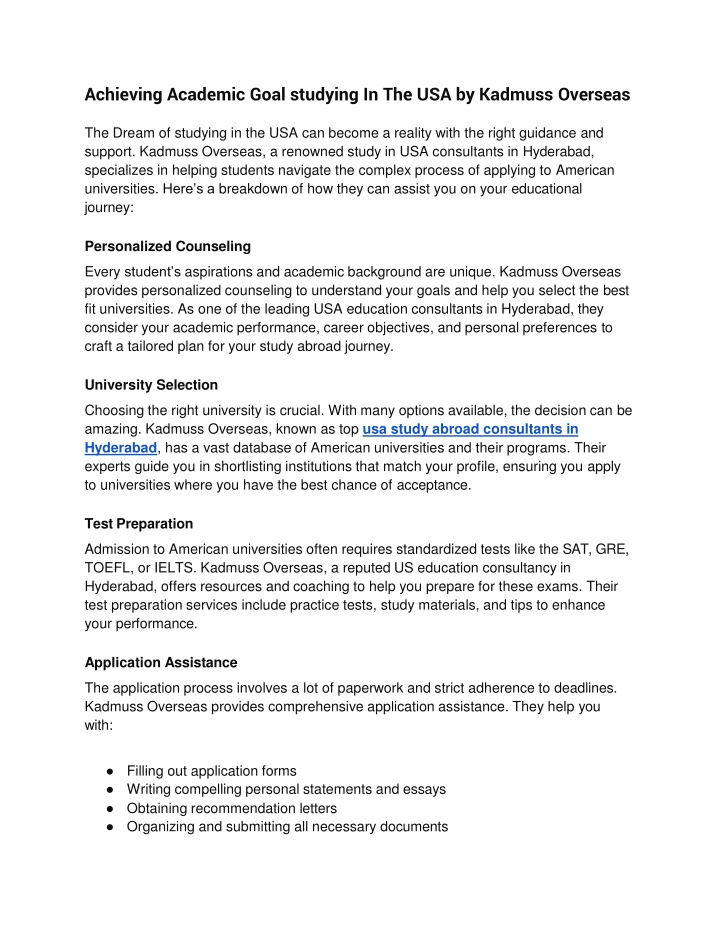 Achieving Academic Goal studying In The USA by Kadmuss Overseas

The Dream of studying in the USA can become a reality with the right guidance and support. Kadmuss Overseas, a renowned study in USA consultants in Hyderabad, specializes in helping students navigate the complex process of applying to American universities. Here's a breakdown of how they can assist you on your educational journey:

Personalized Counseling

Every student's aspirations and academic background are unique. Kadmuss Overseas provides personalized counseling to understand your goals and help you select the best fit universities. As one of the leading USA education consultants in Hyderabad, they consider your academic performance, career objectives, and personal preferences to craft a tailored plan for your study abroad journey.

University Selection

Choosing the right university is crucial. With many options available, the decision can be amazing. Kadmuss Overseas, known as top usa study abroad consultants in Hyderabad, has a vast database of American universities and their programs. Their experts guide you in shortlisting institutions that match your profile, ensuring you apply to universities where you have the best chance of acceptance.

Test Preparation

Admission to American universities often requires standardized tests like the SAT, GRE, TOEFL, or IELTS. Kadmuss Overseas, a reputed US education consultancy in Hyderabad, offers resources and coaching to help you prepare for these exams. Their test preparation services include practice tests, study materials, and tips to enhance your performance.

Application Assistance

The application process involves a lot of paperwork and strict adherence to deadlines. Kadmuss Overseas provides comprehensive application assistance. They help you with:

● Filling out application forms
● Writing compelling personal statements and essays
● Obtaining recommendation letters
● Organizing and submitting all necessary documents